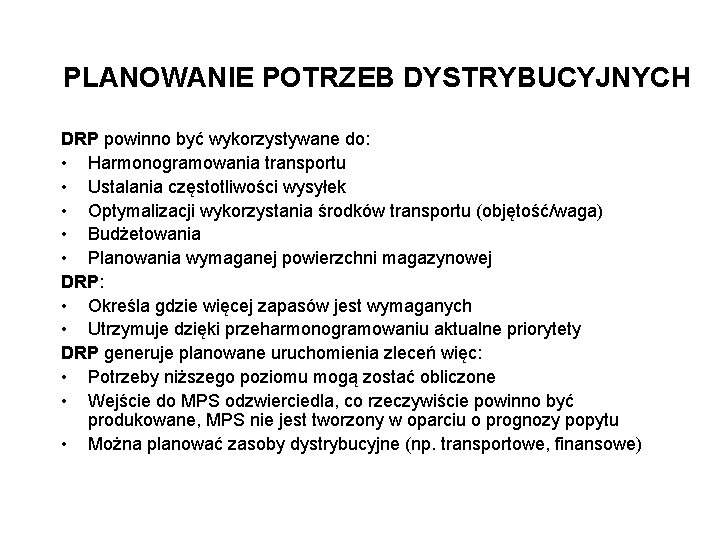 PLANOWANIE POTRZEB DYSTRYBUCYJNYCH

DRP powinno być wykorzystywane do:
• Harmonogramowania transportu
• Ustalania częstotliwości wysyłek
• Optymalizacji wykorzystania środków transportu (objętość/waga)
• Budżetowania
• Planowania wymaganej powierzchni magazynowej

DRP:
• Określa gdzie więcej zapasów jest wymaganych
• Utrzymuje dzięki przeharmonogramowaniu aktualne priorytety

DRP generuje planowane uruchomienia zleceń więc:
• Potrzeby niższego poziomu mogą zostać obliczone
• Wejście do MPS odzwierciedla, co rzeczywiście powinno być produkowane, MPS nie jest tworzony w oparciu o prognozy popytu
• Można planować zasoby dystrybucyjne (np. transportowe, finansowe)